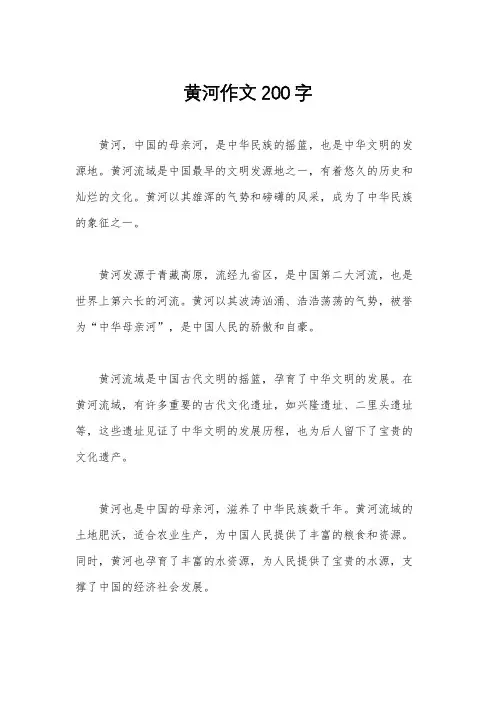 黄河作文200字

黄河，中国的母亲河，是中华民族的摇篮，也是中华文明的发源地。黄河流域是中国最早的文明发源地之一，有着悠久的历史和灿烂的文化。黄河以其雄浑的气势和磅礴的风采，成为了中华民族的象征之一。

黄河发源于青藏高原，流经九省区，是中国第二大河流，也是世界上第六长的河流。黄河以其波涛汹涌、浩浩荡荡的气势，被誉为“中华母亲河”，是中国人民的骄傲和自豪。

黄河流域是中国古代文明的摇篮，孕育了中华文明的发展。在黄河流域，有许多重要的古代文化遗址，如兴隆遗址、二里头遗址等，这些遗址见证了中华文明的发展历程，也为后人留下了宝贵的文化遗产。

黄河也是中国的母亲河，滋养了中华民族数千年。黄河流域的土地肥沃，适合农业生产，为中国人民提供了丰富的粮食和资源。同时，黄河也孕育了丰富的水资源，为人民提供了宝贵的水源，支撑了中国的经济社会发展。